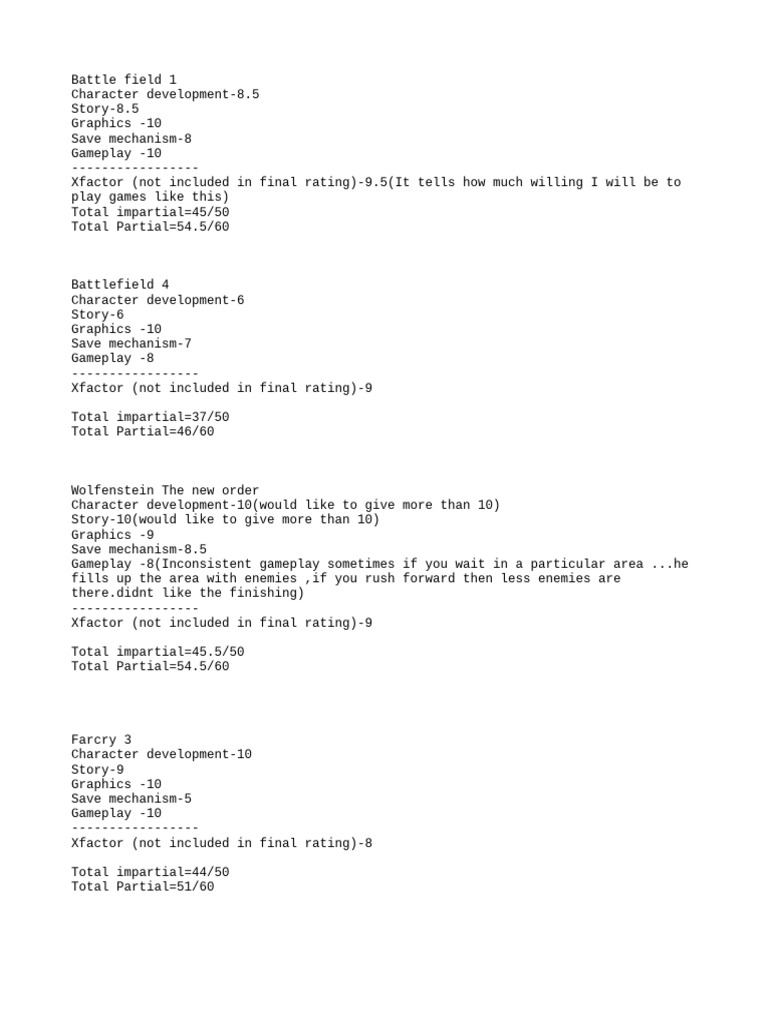 Battle field 1
Character development-8.5
Story-8.5
Graphics -10
Save mechanism-8
Gameplay -10
-----------------
Xfactor (not included in final rating)-9.5(It tells how much willing I will be to play games like this)
Total impartial=45/50
Total Partial=54.5/60

Battlefield 4
Character development-6
Story-6
Graphics -10
Save mechanism-7
Gameplay -8
-----------------
Xfactor (not included in final rating)-9

Total impartial=37/50
Total Partial=46/60

Wolfenstein The new order
Character development-10(would like to give more than 10)
Story-10(would like to give more than 10)
Graphics -9
Save mechanism-8.5
Gameplay -8(Inconsistent gameplay sometimes if you wait in a particular area ...he fills up the area with enemies ,if you rush forward then less enemies are there.didnt like the finishing)
-----------------
Xfactor (not included in final rating)-9

Total impartial=45.5/50
Total Partial=54.5/60

Farcry 3
Character development-10
Story-9
Graphics -10
Save mechanism-5
Gameplay -10
-----------------
Xfactor (not included in final rating)-8

Total impartial=44/50
Total Partial=51/60